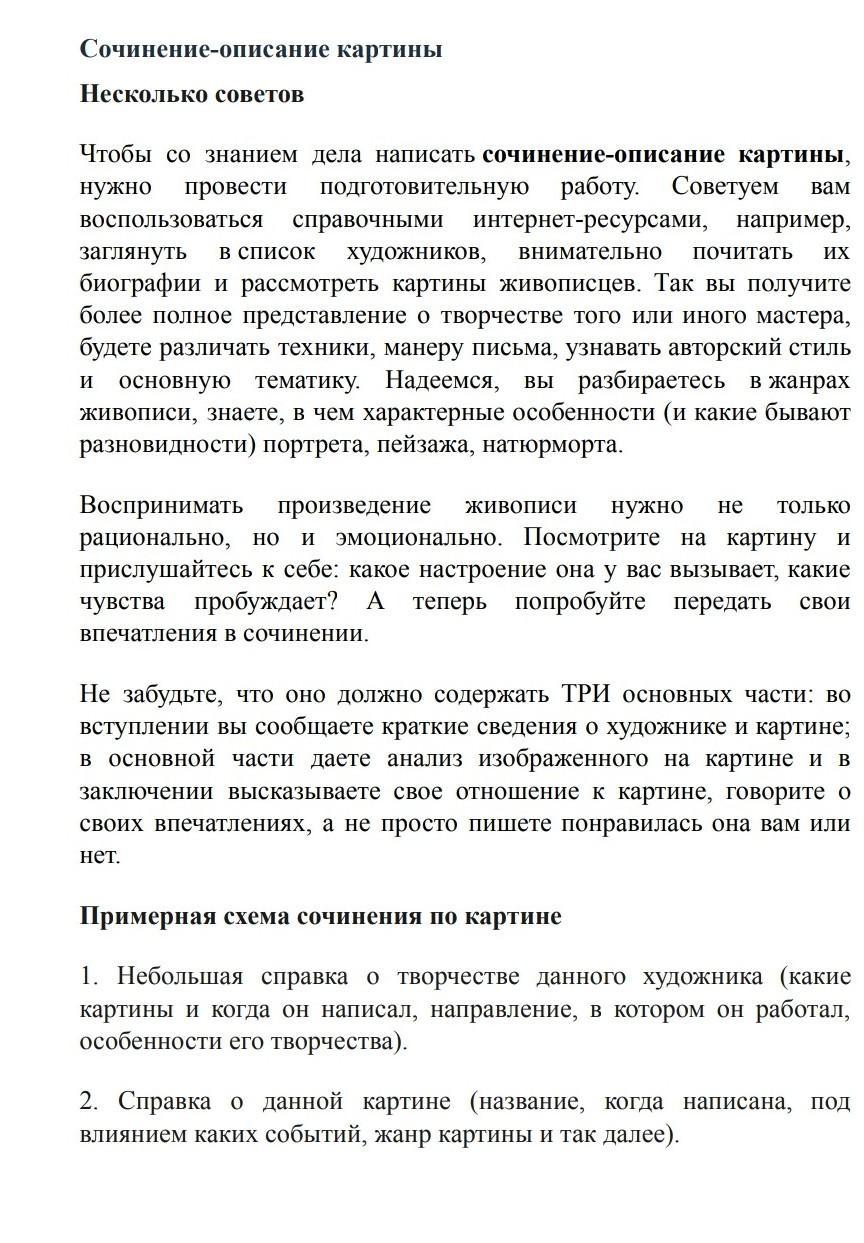 Сочинение-описание картины

Несколько советов

Чтобы со знанием дела написать сочинение-описание картины, нужно провести подготовительную работу. Советуем вам воспользоваться справочными интернет-ресурсами, например, заглянуть в список художников, внимательно почитать их биографии и рассмотреть картины живописцев. Так вы получите более полное представление о творчестве того или иного мастера, будете различать техники, манеру письма, узнавать авторский стиль и основную тематику. Надеемся, вы разбираетесь в жанрах живописи, знаете, в чем характерные особенности (и какие бывают разновидности) портрета, пейзажа, натюрморта.

Воспринимать произведение живописи нужно не только рационально, но и эмоционально. Посмотрите на картину и прислушайтесь к себе: какое настроение она у вас вызывает, какие чувства пробуждает? А теперь попробуйте передать свои впечатления в сочинении.

Не забудьте, что оно должно содержать ТРИ основных части: во вступлении вы сообщаете краткие сведения о художнике и картине; в основной части даете анализ изображенного на картине и в заключении высказываете свое отношение к картине, говорите о своих впечатлениях, а не просто пишете понравилась она вам или нет.

Примерная схема сочинения по картине

1. Небольшая справка о творчестве данного художника (какие картины и когда он написал, направление, в котором он работал, особенности его творчества).

2. Справка о данной картине (название, когда написана, под влиянием каких событий, жанр картины и так далее).